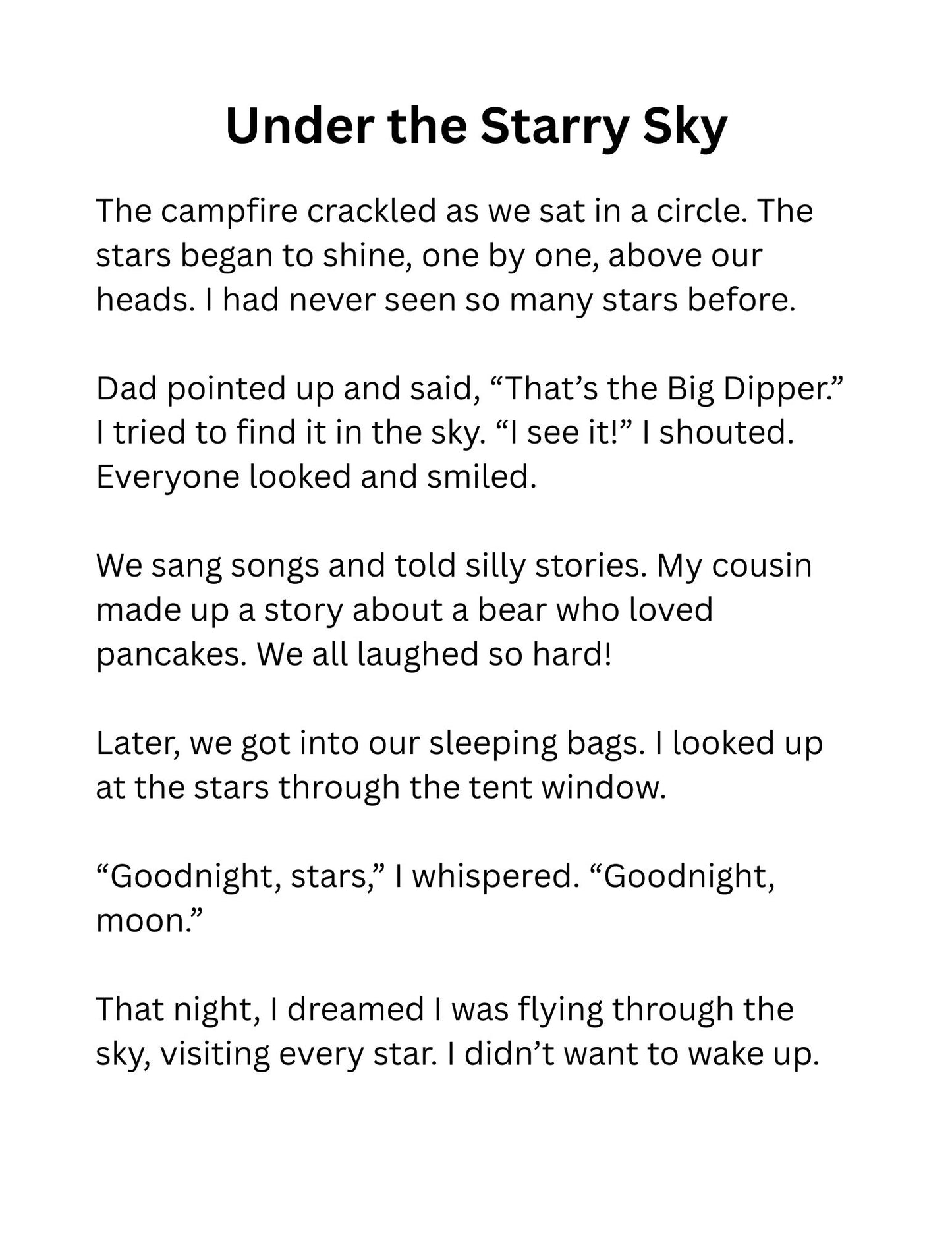 Under the Starry Sky

The campfire crackled as we sat in a circle. The stars began to shine, one by one, above our heads. I had never seen so many stars before.

Dad pointed up and said, “That’s the Big Dipper.” I tried to find it in the sky. “I see it!” I shouted. Everyone looked and smiled.

We sang songs and told silly stories. My cousin made up a story about a bear who loved pancakes. We all laughed so hard!

Later, we got into our sleeping bags. I looked up at the stars through the tent window.

“Goodnight, stars,” I whispered. “Goodnight, moon.”

That night, I dreamed I was flying through the sky, visiting every star. I didn’t want to wake up.